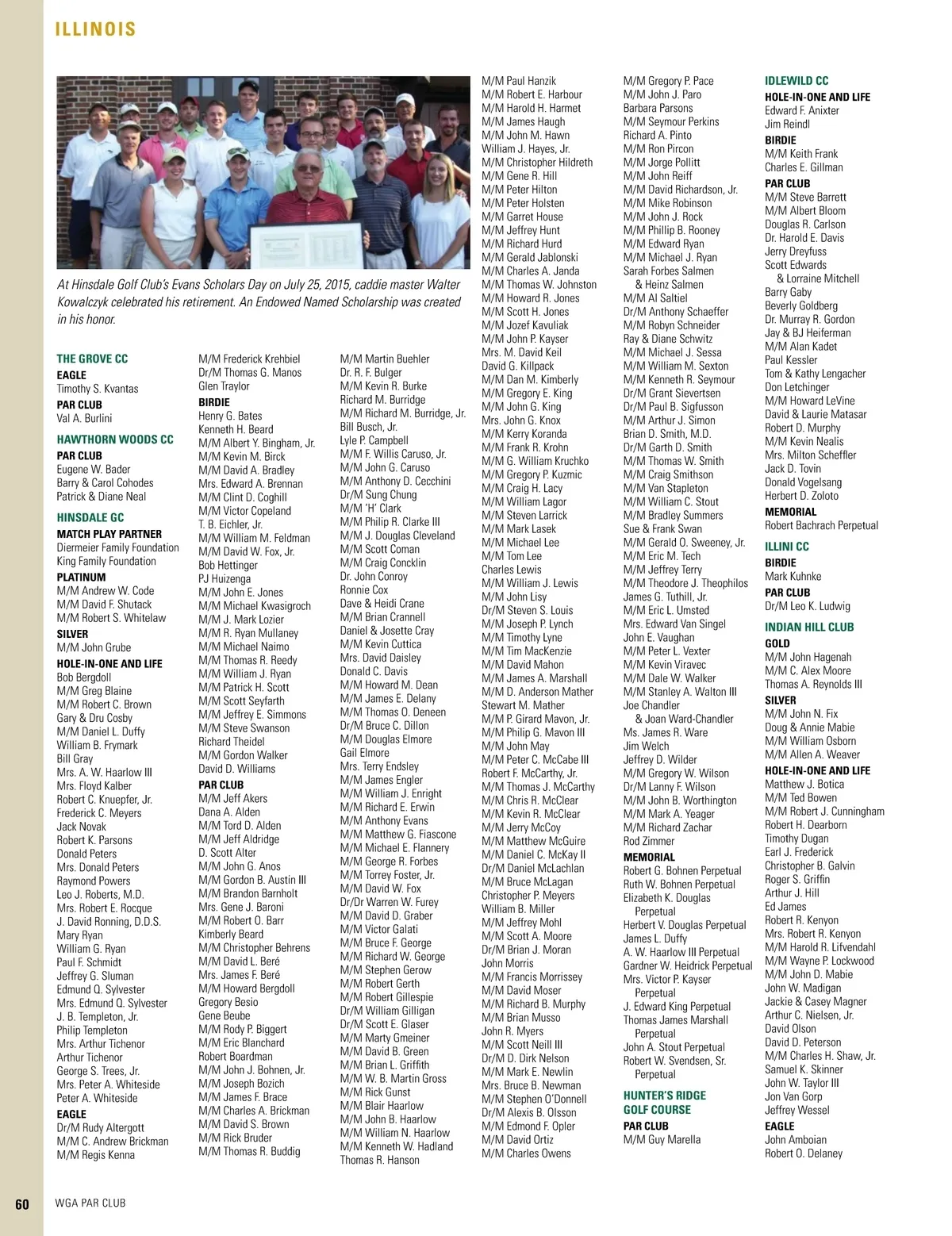 ILLINOIS

At Hinsdale Golf Club's Evans Scholars Day on July 25, 2015, caddie master Walter Kowalczyk celebrated his retirement. An Endowed Named Scholarship was created in his honor.

THE GROVE CC
EAGLE
Timothy S. Kvantas
PAR CLUB
Val A. Burlini

HAWTHORN WOODS CC
PAR CLUB
Eugene W. Bader
Barry & Carol Cohodes
Patrick & Diane Neal

HINSDALE GC
MATCH PLAY PARTNER
Diermeier Family Foundation
King Family Foundation
PLATINUM
M/M Andrew W. Code
M/M David F. Shutack
M/M Robert S. Whitelaw
SILVER
M/M John Grube
HOLE-IN-ONE AND LIFE
Bob Bergdoll
M/M Greg Blaine
M/M Robert C. Brown
Gary & Dru Cosby
M/M Daniel L. Duffy
William B. Frymark
Bill Gray
Mrs. A. W. Haarlow III
Mrs. Floyd Kalber
Robert C. Knuepfer, Jr.
Frederick C. Meyers
Jack Novak
Robert K. Parsons
Donald Peters
Mrs. Donald Peters
Raymond Powers
Leo J. Roberts, M.D.
Mrs. Robert E. Rocque
J. David Ronning, D.D.S.
Mary Ryan
William G. Ryan
Paul F. Schmidt
Jeffrey G. Sluman
Edmund Q. Sylvester
Mrs. Edmund Q. Sylvester
J. B. Templeton, Jr.
Philip Templeton
Mrs. Arthur Tichenor
Arthur Tichenor
George S. Trees, Jr.
Mrs. Peter A. Whiteside
Peter A. Whiteside
EAGLE
Dr/M Rudy Altergott
M/M C. Andrew Brickman
M/M Regis Kenna

M/M Frederick Krehbiel
Dr/M Thomas G. Manos
Glen Traylor
BIRDIE
Henry G. Bates
Kenneth H. Beard
M/M Albert Y. Bingham, Jr.
M/M Kevin M. Birck
M/M David A. Bradley
Mrs. Edward A. Brennan
M/M Clint D. Coghill
M/M Victor Copeland
T. B. Eichler, Jr.
M/M William M. Feldman
M/M David W. Fox, Jr.
Bob Hettinger
PJ Huizenga
M/M John E. Jones
M/M Michael Kwasigroch
M/M J. Mark Lozier
M/M R. Ryan Mullaney
M/M Michael Naimo
M/M Thomas R. Reedy
M/M William J. Ryan
M/M Patrick H. Scott
M/M Scott Seyfarth
M/M Jeffrey E. Simmons
M/M Steve Swanson
Richard Theidel
M/M Gordon Walker
David D. Williams
PAR CLUB
M/M Jeff Akers
Dana A. Alden
M/M Tord D. Alden
M/M Jeff Aldridge
D. Scott Alter
M/M John G. Anos
M/M Gordon B. Austin III
M/M Brandon Barnholt
Mrs. Gene J. Baroni
M/M Robert O. Barr
Kimberly Beard
M/M Christopher Behrens
M/M David L. Beré
Mrs. James F. Beré
M/M Howard Bergdoll
Gregory Besio
Gene Beube
M/M Rody P. Biggert
M/M Eric Blanchard
Robert Boardman
M/M John J. Bohnen, Jr.
M/M Joseph Bozich
M/M James F. Brace
M/M Charles A. Brickman
M/M David S. Brown
M/M Rick Bruder
M/M Thomas R. Buddig

M/M Martin Buehler
Dr. R. F. Bulger
M/M Kevin R. Burke
Richard M. Burridge
M/M Richard M. Burridge, Jr.
Bill Busch, Jr.
Lyle P. Campbell
M/M F. Willis Caruso, Jr.
M/M John G. Caruso
M/M Anthony D. Cecchini
Dr/M Sung Chung
M/M 'H' Clark
M/M Philip R. Clarke III
M/M J. Douglas Cleveland
M/M Scott Coman
M/M Craig Concklin
Dr. John Conroy
Ronnie Cox
Dave & Heidi Crane
M/M Brian Crannell
Daniel & Josette Cray
M/M Kevin Cuttica
Mrs. David Daisley
Donald C. Davis
M/M Howard M. Dean
M/M James E. Delany
M/M Thomas O. Deneen
Dr/M Bruce C. Dillon
M/M Douglas Elmore
Gail Elmore
Mrs. Terry Endsley
M/M James Engler
M/M William J. Enright
M/M Richard E. Erwin
M/M Anthony Evans
M/M Matthew G. Fiascone
M/M Michael E. Flannery
M/M George R. Forbes
M/M Torrey Foster, Jr.
M/M David W. Fox
Dr/Dr Warren W. Furey
M/M David D. Graber
M/M Victor Galati
M/M Bruce F. George
M/M Richard W. George
M/M Stephen Gerow
M/M Robert Gerth
M/M Robert Gillespie
Dr/M William Gilligan
Dr/M Scott E. Glaser
M/M Marty Gmeiner
M/M David B. Green
M/M Brian L. Griffith
M/M W. B. Martin Gross
M/M Rick Gunst
M/M Blair Haarlow
M/M John B. Haarlow
M/M William N. Haarlow
M/M Kenneth W. Hadland
Thomas R. Hanson

M/M Paul Hanzik
M/M Robert E. Harbour
M/M Harold H. Harmet
M/M James Haugh
M/M John M. Hawn
William J. Hayes, Jr.
M/M Christopher Hildreth
M/M Gene R. Hill
M/M Peter Hilton
M/M Peter Holsten
M/M Garret House
M/M Jeffrey Hunt
M/M Richard Hurd
M/M Gerald Jablonski
M/M Charles A. Janda
M/M Thomas W. Johnston
M/M Howard R. Jones
M/M Scott H. Jones
M/M Jozef Kavuliak
M/M John P. Kayser
Mrs. M. David Keil
David G. Killpack
M/M Dan M. Kimberly
M/M Gregory E. King
M/M John G. King
Mrs. John G. Knox
M/M Kerry Koranda
M/M Frank R. Krohn
M/M G. William Kruchko
M/M Gregory P. Kuzmic
M/M Craig H. Lacy
M/M William Lagor
M/M Steven Larrick
M/M Mark Lasek
M/M Michael Lee
M/M Tom Lee
Charles Lewis
M/M William J. Lewis
M/M John Lisy
Dr/M Steven S. Louis
M/M Joseph P. Lynch
M/M Timothy Lyne
M/M Tim MacKenzie
M/M David Mahon
M/M James A. Marshall
M/M D. Anderson Mather
Stewart M. Mather
M/M P. Girard Mavon, Jr.
M/M Philip G. Mavon III
M/M John May
M/M Peter C. McCabe III
Robert F. McCarthy, Jr.
M/M Thomas J. McCarthy
M/M Chris R. McClear
M/M Kevin R. McClear
M/M Jerry McCoy
M/M Matthew McGuire
M/M Daniel C. McKay II
Dr/M Daniel McLachlan
M/M Bruce McLagan
Christopher P. Meyers
William B. Miller
M/M Jeffrey Mohl
M/M Scott A. Moore
Dr/M Brian J. Moran
John Morris
M/M Francis Morrissey
M/M David Moser
M/M Richard B. Murphy
M/M Brian Musso
John R. Myers
M/M Scott Neill III
Dr/M D. Dirk Nelson
M/M Mark E. Newlin
Mrs. Bruce B. Newman
M/M Stephen O'Donnell
Dr/M Alexis B. Olsson
M/M Edmond F. Opler
M/M David Ortiz
M/M Charles Owens

M/M Gregory P. Pace
M/M John J. Paro
Barbara Parsons
M/M Seymour Perkins
Richard A. Pinto
M/M Ron Pircon
M/M Jorge Pollitt
M/M John Reiff
M/M David Richardson, Jr.
M/M Mike Robinson
M/M John J. Rock
M/M Phillip B. Rooney
M/M Edward Ryan
M/M Michael J. Ryan
Sarah Forbes Salmen & Heinz Salmen
M/M Al Saltiel
Dr/M Anthony Schaeffer
M/M Robyn Schneider
Ray & Diane Schwitz
M/M Michael J. Sessa
M/M William M. Sexton
M/M Kenneth R. Seymour
Dr/M Grant Sievertsen
Dr/M Paul B. Sigfusson
M/M Arthur J. Simon
Brian D. Smith, M.D.
Dr/M Garth D. Smith
M/M Thomas W. Smith
M/M Craig Smithson
M/M Van Stapleton
M/M William C. Stout
M/M Bradley Summers
Sue & Frank Swan
M/M Gerald O. Sweeney, Jr.
M/M Eric M. Tech
M/M Jeffrey Terry
M/M Theodore J. Theophilos
James G. Tuthill, Jr.
M/M Eric L. Umsted
Mrs. Edward Van Singel
John E. Vaughan
M/M Peter L. Vexter
M/M Kevin Viravec
M/M Dale W. Walker
M/M Stanley A. Walton III
Joe Chandler & Joan Ward-Chandler
Ms. James R. Ware
Jim Welch
Jeffrey D. Wilder
M/M Gregory W. Wilson
Dr/M Lanny F. Wilson
M/M John B. Worthington
M/M Mark A. Yeager
M/M Richard Zachar
Rod Zimmer
MEMORIAL
Robert G. Bohnen Perpetual
Ruth W. Bohnen Perpetual
Elizabeth K. Douglas Perpetual
Herbert V. Douglas Perpetual
James L. Duffy
A. W. Haarlow III Perpetual
Gardner W. Heidrick Perpetual
Mrs. Victor P. Kayser Perpetual
J. Edward King Perpetual
Thomas James Marshall Perpetual
John A. Stout Perpetual
Robert W. Svendsen, Sr. Perpetual

HUNTER'S RIDGE GOLF COURSE
PAR CLUB
M/M Guy Marella

IDLEWILD CC
HOLE-IN-ONE AND LIFE
Edward F. Anixter
Jim Reindl
BIRDIE
M/M Keith Frank
Charles E. Gillman
PAR CLUB
M/M Steve Barrett
M/M Albert Bloom
Douglas R. Carlson
Dr. Harold E. Davis
Jerry Dreyfuss
Scott Edwards & Lorraine Mitchell
Barry Gaby
Beverly Goldberg
Dr. Murray R. Gordon
Jay & BJ Heiferman
M/M Alan Kadet
Paul Kessler
Tom & Kathy Lengacher
Don Letchinger
M/M Howard LeVine
David & Laurie Matasar
Robert D. Murphy
M/M Kevin Nealis
Mrs. Milton Scheffler
Jack D. Tovin
Donald Vogelsang
Herbert D. Zoloto
MEMORIAL
Robert Bachrach Perpetual

ILLINI CC
BIRDIE
Mark Kuhnke
PAR CLUB
Dr/M Leo K. Ludwig

INDIAN HILL CLUB
GOLD
M/M John Hagenah
M/M C. Alex Moore
Thomas A. Reynolds III
SILVER
M/M John N. Fix
Doug & Annie Mabie
M/M William Osborn
M/M Allen A. Weaver
HOLE-IN-ONE AND LIFE
Matthew J. Botica
M/M Ted Bowen
M/M Robert J. Cunningham
Robert H. Dearborn
Timothy Dugan
Earl J. Frederick
Christopher B. Galvin
Roger S. Griffin
Arthur J. Hill
Ed James
Robert R. Kenyon
Mrs. Robert R. Kenyon
M/M Harold R. Lifvendahl
M/M Wayne P. Lockwood
M/M John D. Mabie
John W. Madigan
Jackie & Casey Magner
Arthur C. Nielsen, Jr.
David Olson
David D. Peterson
M/M Charles H. Shaw, Jr.
Samuel K. Skinner
John W. Taylor III
Jon Van Gorp
Jeffrey Wessel
EAGLE
John Amboian
Robert O. Delaney

60 WGA PAR CLUB